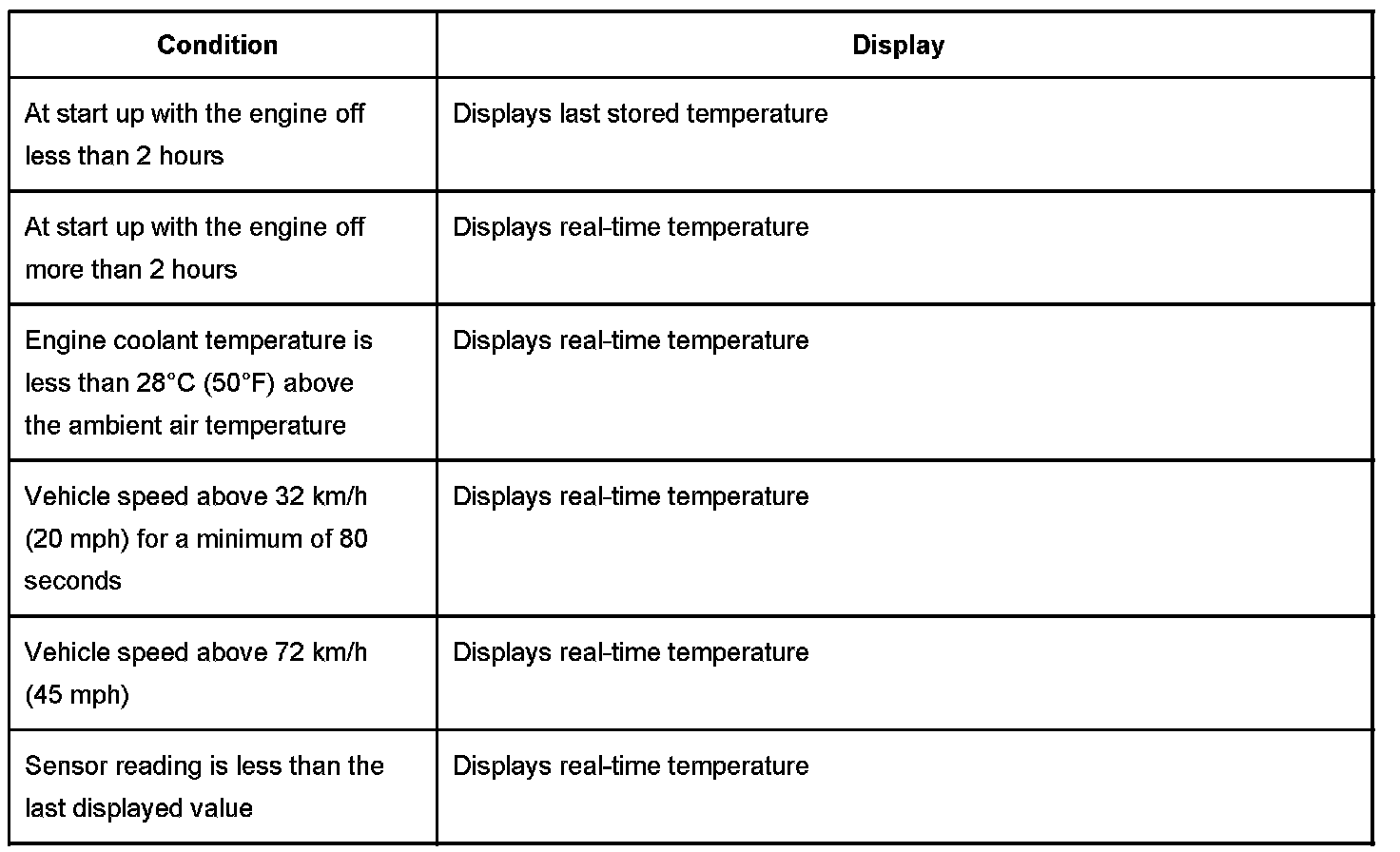 | Condition | Display |
|---|---|
| At start up with the engine off less than 2 hours | Displays last stored temperature |
| At start up with the engine off more than 2 hours | Displays real-time temperature |
| Engine coolant temperature is less than 28°C (50°F) above the ambient air temperature | Displays real-time temperature |
| Vehicle speed above 32 km/h (20 mph) for a minimum of 80 seconds | Displays real-time temperature |
| Vehicle speed above 72 km/h (45 mph) | Displays real-time temperature |
| Sensor reading is less than the last displayed value | Displays real-time temperature |